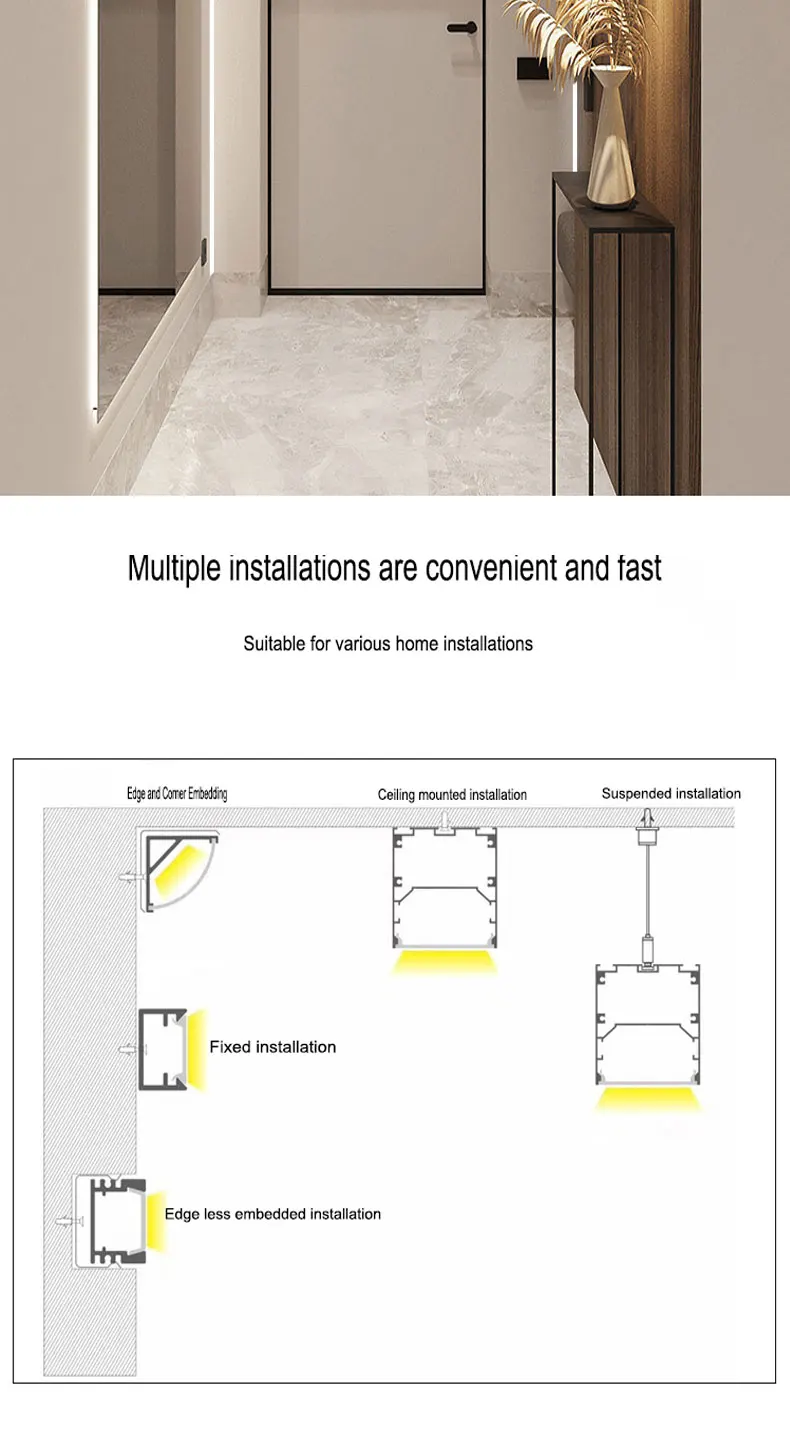 Multiple installations are convenient and fast

Suitable for various home installations

Edge and Corner Embedding

Ceiling mounted installation

Suspended installation

Fixed installation

Edge less embedded installation